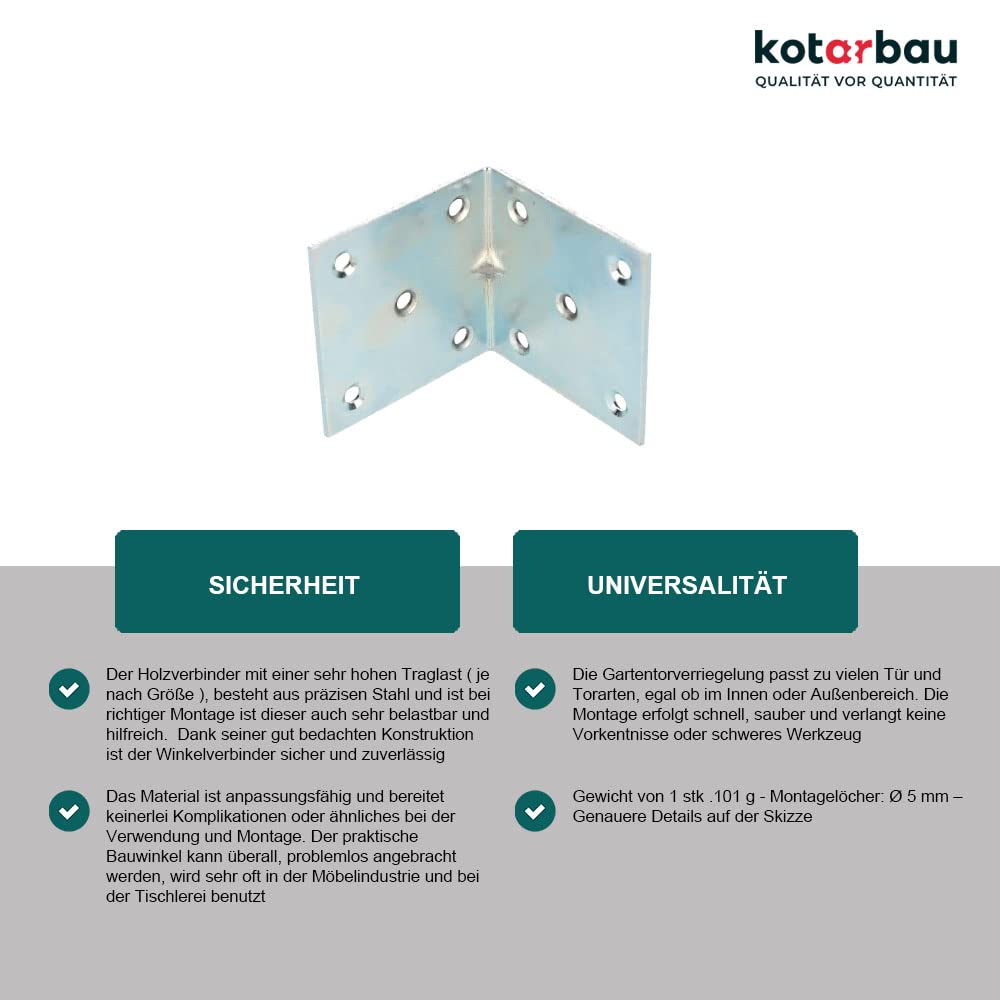 kotarbau
QUALITÄT VOR QUANTITÄT

SICHERHEIT

Der Holzverbinder mit einer sehr hohen Traglast ( je nach Größe ), besteht aus präzisen Stahl und ist bei richtiger Montage ist dieser auch sehr belastbar und hilfreich.  Dank seiner gut bedachten Konstruktion ist der Winkelverbinder sicher und zuverlässig

Das Material ist anpassungsfähig und bereitet keinerlei Komplikationen oder ähnliches bei der Verwendung und Montage. Der praktische Bauwinkel kann überall, problemlos angebracht werden, wird sehr oft in der Möbelindustrie und bei der Tischlerei benutzt

UNIVERSALITÄT

Die Gartentorverriegelung passt zu vielen Tür und Torarten, egal ob im Innen oder Außenbereich. Die Montage erfolgt schnell, sauber und verlangt keine Vorkentnisse oder schweres Werkzeug

Gewicht von 1 stk .101 g - Montagelöcher: Ø 5 mm – Genauere Details auf der Skizze